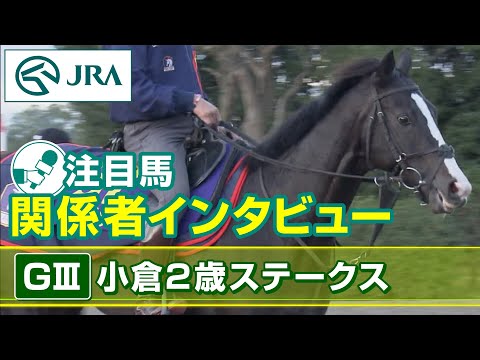 JRA

注目馬
関係者インタビュー

GⅢ 小倉2歳ステークス